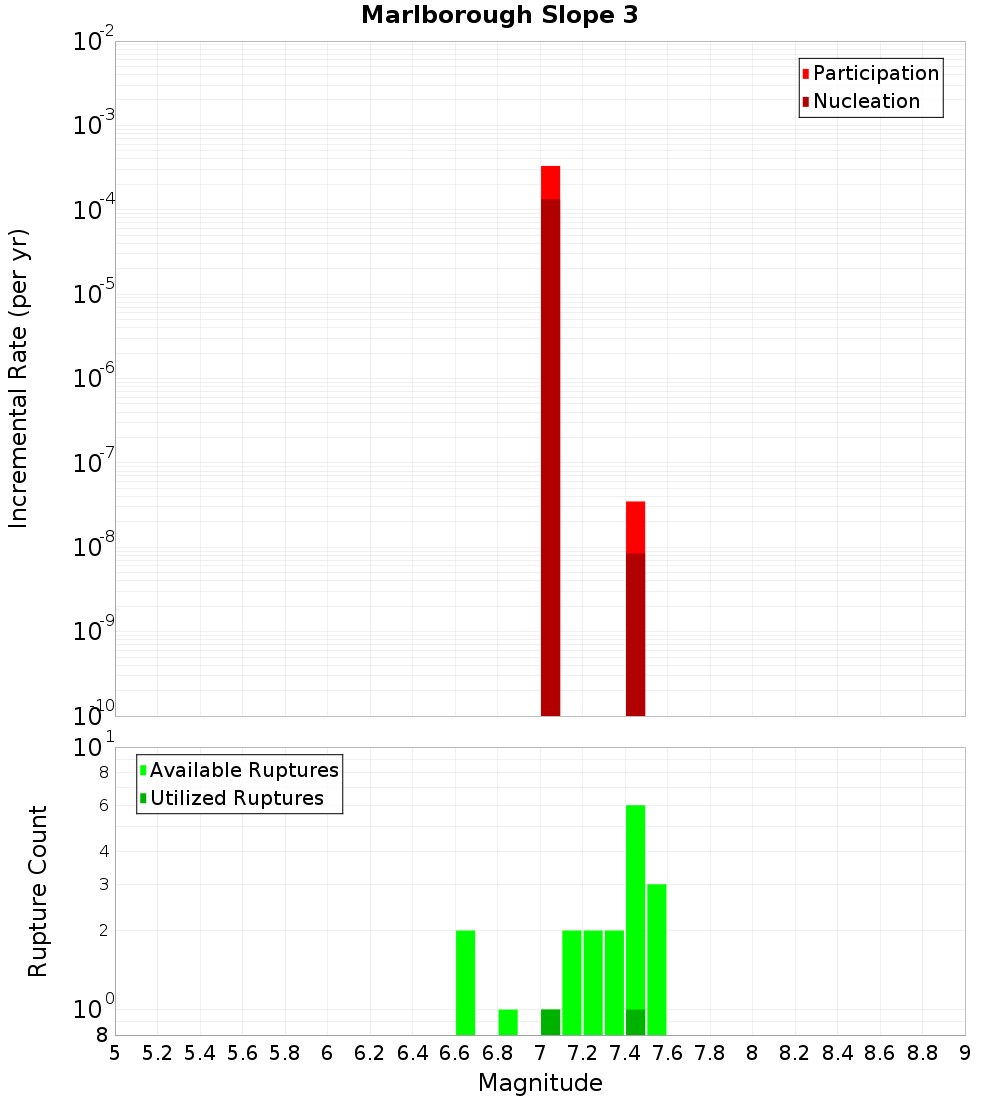 Marlborough Slope 3

Participation
Nucleation

Incremental Rate (per yr)

$10^{-2}$
$10^{-3}$
$10^{-4}$
$10^{-5}$
$10^{-6}$
$10^{-7}$
$10^{-8}$
$10^{-9}$
$10^{-10}$

Available Ruptures
Utilized Ruptures

Rupture Count

$10^{1}$
8
6
4
3
2
$10^{0}$
8

5 5.2 5.4 5.6 5.8 6 6.2 6.4 6.6 6.8 7 7.2 7.4 7.6 7.8 8 8.2 8.4 8.6 8.8 9

Magnitude